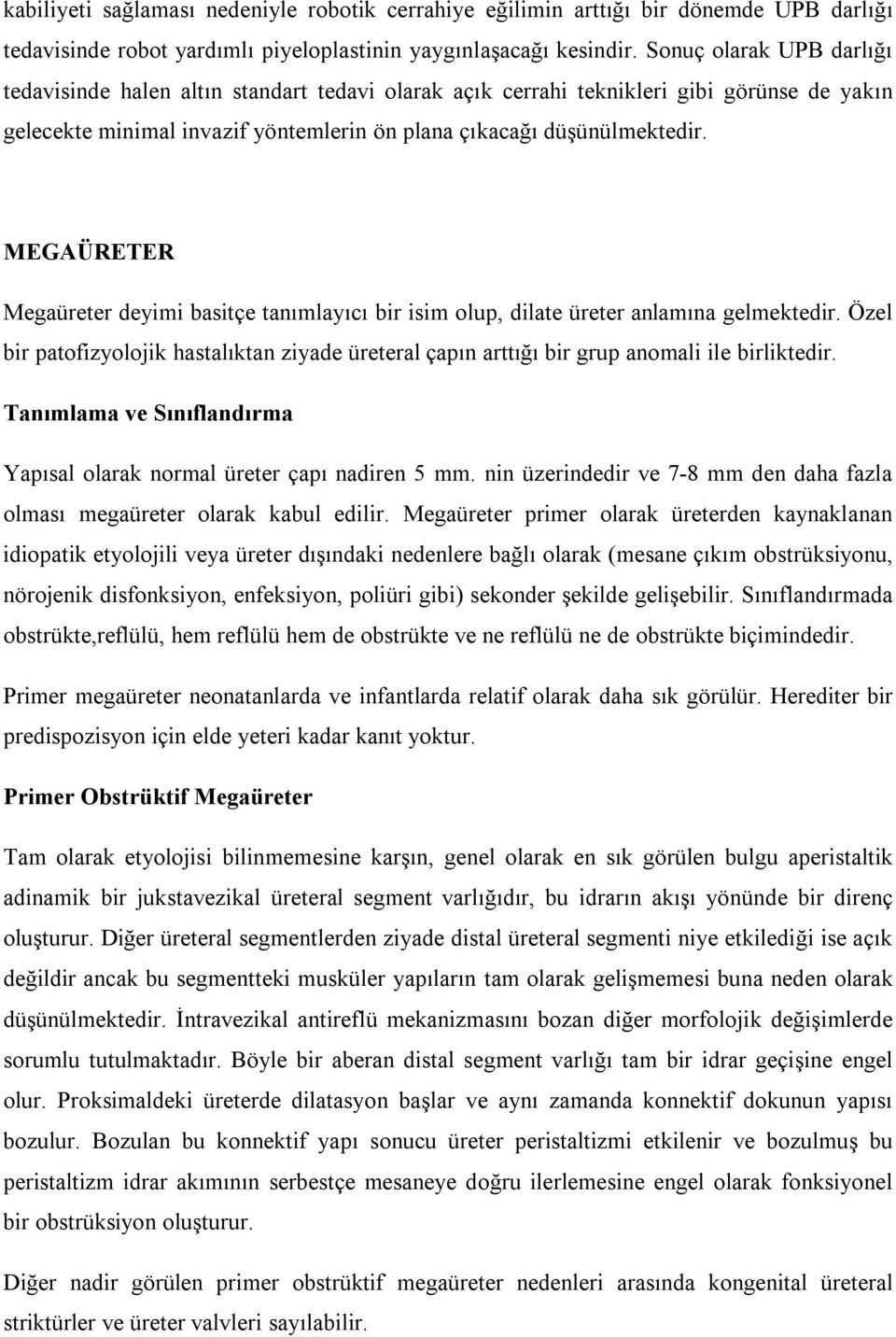 kabiliyeti sağlaması nedeniyle robotik cerrahiye eğilimin arttığı bir dönemde UPB darlığı tedavisinde robot yardımlı piyeloplastinin yaygınlaşacağı kesindir. Sonuç olarak UPB darlığı tedavisinde halen altın standart tedavi olarak açık cerrahi teknikleri gibi görünse de yakın gelecekte minimal invazif yöntemlerin ön plana çıkacağı düşünülmektedir.

MEGAÜRETER

Megaüreter deyimi basitçe tanımlayıcı bir isim olup, dilate üreter anlamına gelmektedir. Özel bir patofizyolojik hastalıktan ziyade üreteral çapın arttığı bir grup anomali ile birliktedir.

Tanımlama ve Sınıflandırma

Yapısal olarak normal üreter çapı nadiren 5 mm. nin üzerindedir ve 7-8 mm den daha fazla olması megaüreter olarak kabul edilir. Megaüreter primer olarak üreterden kaynaklanan idiopatik etyolojili veya üreter dışındaki nedenlere bağlı olarak (mesane çıkım obstrüksiyonu, nörojenik disfonksiyon, enfeksiyon, poliüri gibi) sekonder şekilde gelişebilir. Sınıflandırmada obstrükte,reflülü, hem reflülü hem de obstrükte ve ne reflülü ne de obstrükte biçimindedir.

Primer megaüreter neonatanlarda ve infantlarda relatif olarak daha sık görülür. Herediter bir predispozisyon için elde yeteri kadar kanıt yoktur.

Primer Obstrüktif Megaüreter

Tam olarak etyolojisi bilinmemesine karşın, genel olarak en sık görülen bulgu aperistaltik adinamik bir jukstavezikal üreteral segment varlığıdır, bu idrarın akışı yönünde bir direnç oluşturur. Diğer üreteral segmentlerden ziyade distal üreteral segmenti niye etkilediği ise açık değildir ancak bu segmentteki musküler yapıların tam olarak gelişmemesi buna neden olarak düşünülmektedir. İntravezikal antireflü mekanizmasını bozan diğer morfolojik değişimlerde sorumlu tutulmaktadır. Böyle bir aberan distal segment varlığı tam bir idrar geçişine engel olur. Proksimaldeki üreterde dilatasyon başlar ve aynı zamanda konnektif dokunun yapısı bozulur. Bozulan bu konnektif yapı sonucu üreter peristaltizmi etkilenir ve bozulmuş bu peristaltizm idrar akımının serbestçe mesaneye doğru ilerlemesine engel olarak fonksiyonel bir obstrüksiyon oluşturur.

Diğer nadir görülen primer obstrüktif megaüreter nedenleri arasında kongenital üreteral striktürler ve üreter valvleri sayılabilir.